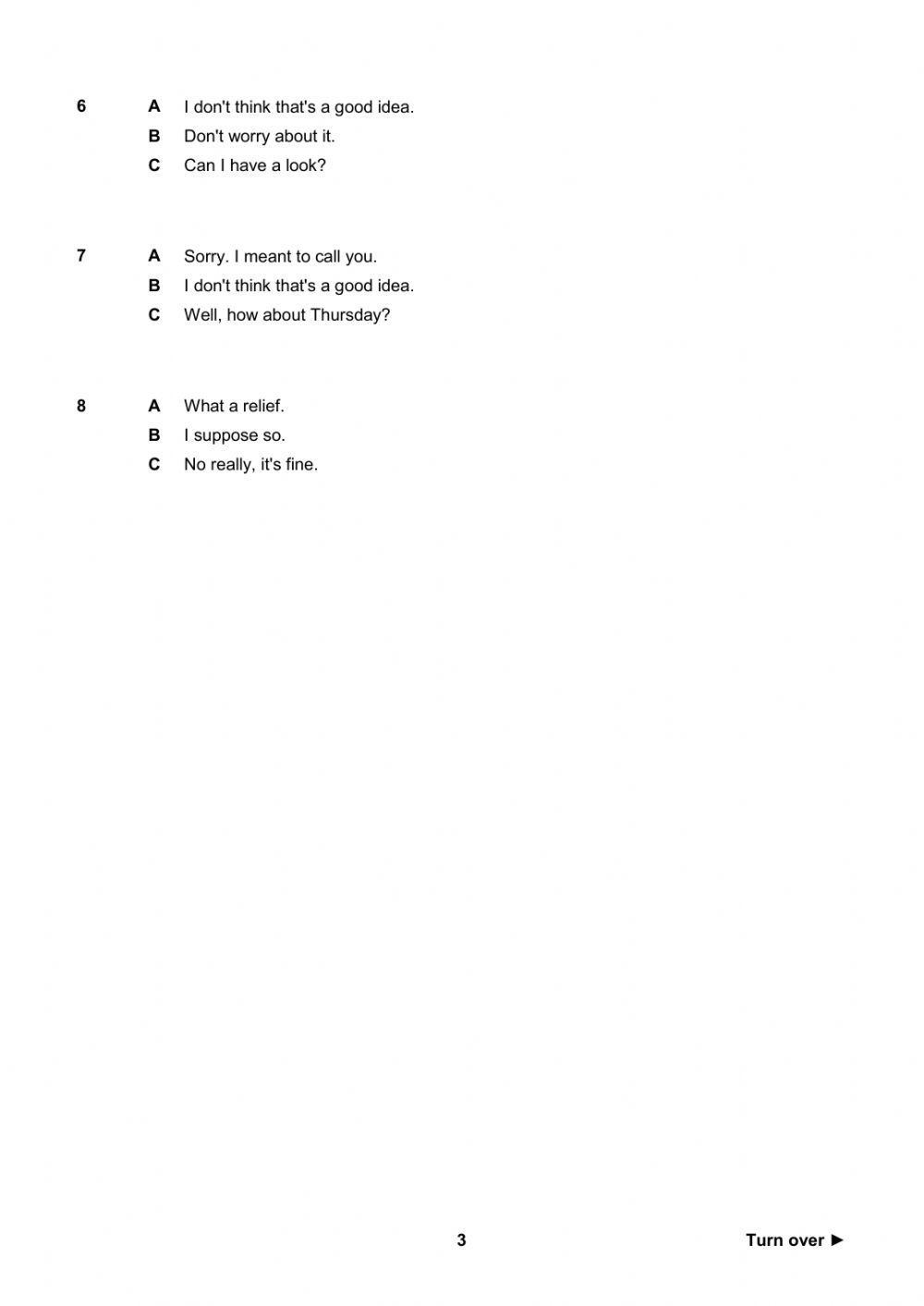 6 A I don't think that's a good idea.
B Don't worry about it.
C Can I have a look?

7 A Sorry. I meant to call you.
B I don't think that's a good idea.
C Well, how about Thursday?

8 A What a relief.
B I suppose so.
C No really, it's fine.

3

Turn over ►